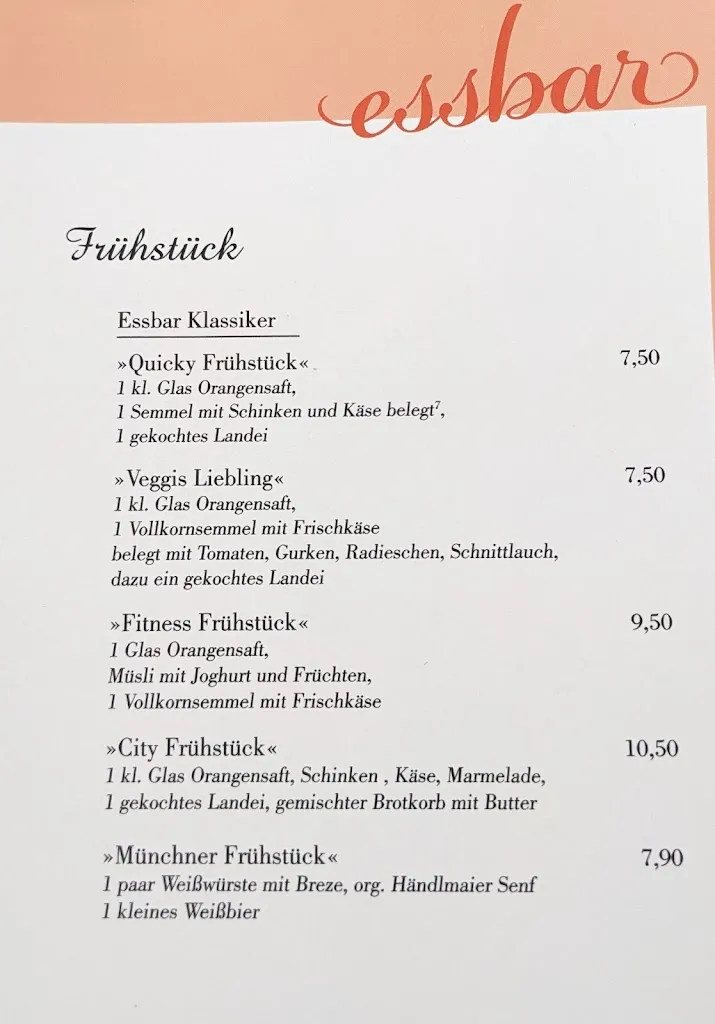 essbar

Frühstück

Essbar Klassiker

»Quicky Frühstück« 7,50
1 kl. Glas Orangensaft,
1 Semmel mit Schinken und Käse belegt$^7$,
1 gekochtes Landei

»Veggis Liebling« 7,50
1 kl. Glas Orangensaft,
1 Vollkornsemmel mit Frischkäse
belegt mit Tomaten, Gurken, Radieschen, Schnittlauch,
dazu ein gekochtes Landei

»Fitness Frühstück« 9,50
1 Glas Orangensaft,
Müsli mit Joghurt und Früchten,
1 Vollkornsemmel mit Frischkäse

»City Frühstück« 10,50
1 kl. Glas Orangensaft, Schinken , Käse, Marmelade,
1 gekochtes Landei, gemischter Brotkorb mit Butter

»Münchner Frühstück« 7,90
1 paar Weißwürste mit Breze, org. Händlmaier Senf
1 kleines Weißbier